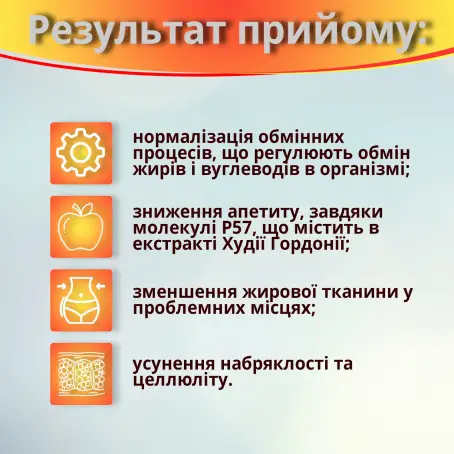 Результат прийому:

нормалізація обмінних процесів, що регулюють обмін жирів і вуглеводів в організмі;

зниження апетиту, завдяки молекулі P57, що містить в екстракті Худії Гордонії;

зменшення жирової тканини у проблемних місцях;

усунення набряклості та целлюліту.